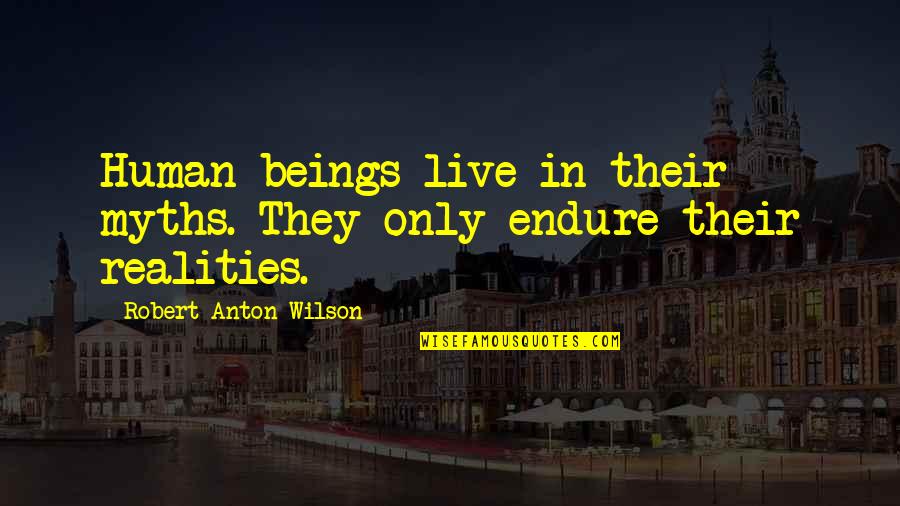 Human beings live in their myths. They only endure their realities.

Robert Anton Wilson

WISEFAMOUSQUOTES.COM